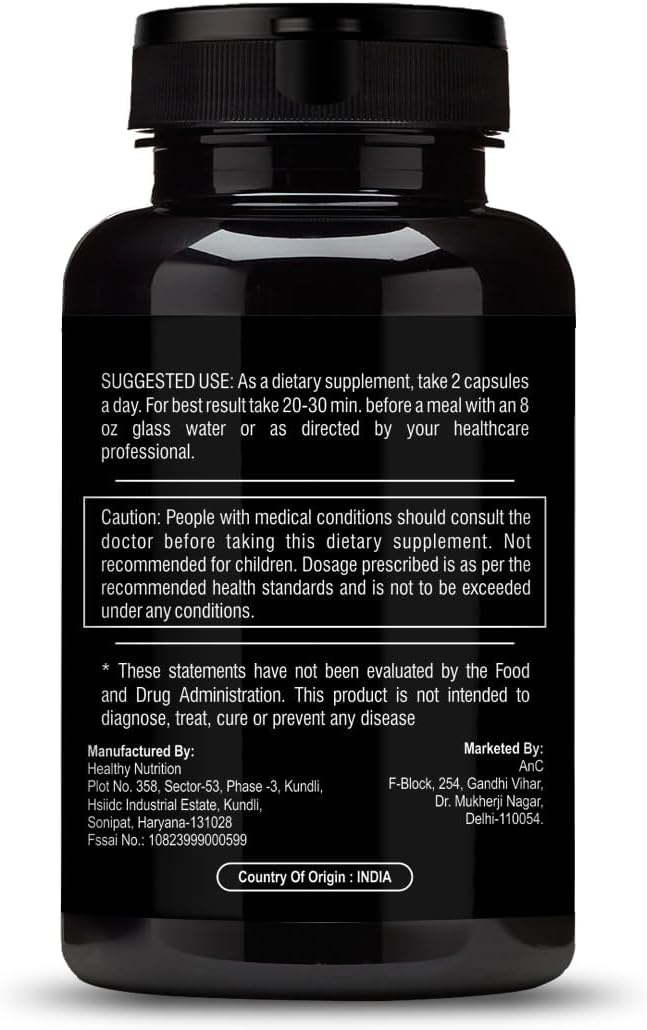 SUGGESTED USE: As a dietary supplement, take 2 capsules a day. For best result take 20-30 min. before a meal with an 8 oz glass water or as directed by your healthcare professional.

Caution: People with medical conditions should consult the doctor before taking this dietary supplement. Not recommended for children. Dosage prescribed is as per the recommended health standards and is not to be exceeded under any conditions.

* These statements have not been evaluated by the Food and Drug Administration. This product is not intended to diagnose, treat, cure or prevent any disease

Manufactured By:
Healthy Nutrition
Plot No. 358, Sector-53, Phase -3, Kundli,
Hsiidc Industrial Estate, Kundli,
Sonipat, Haryana-131028
Fssai No.: 10823999000599

Marketed By:
AnC
F-Block, 254, Gandhi Vihar,
Dr. Mukherji Nagar,
Delhi-110054.

Country Of Origin : INDIA